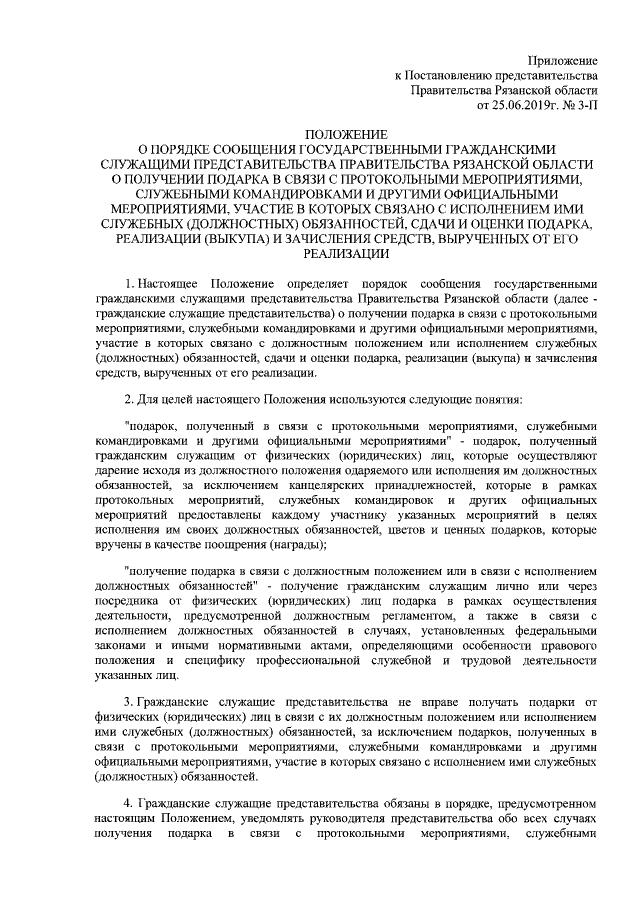 Приложение
к Постановлению представительства
Правительства Рязанской области
от 25.06.2019г. № 3-П

ПОЛОЖЕНИЕ
О ПОРЯДКЕ СООБЩЕНИЯ ГОСУДАРСТВЕННЫМИ ГРАЖДАНСКИМИ СЛУЖАЩИМИ ПРЕДСТАВИТЕЛЬСТВА ПРАВИТЕЛЬСТВА РЯЗАНСКОЙ ОБЛАСТИ О ПОЛУЧЕНИИ ПОДАРКА В СВЯЗИ С ПРОТОКОЛЬНЫМИ МЕРОПРИЯТИЯМИ, СЛУЖЕБНЫМИ КОМАНДИРОВКАМИ И ДРУГИМИ ОФИЦИАЛЬНЫМИ МЕРОПРИЯТИЯМИ, УЧАСТИЕ В КОТОРЫХ СВЯЗАНО С ИСПОЛНЕНИЕМ ИМИ СЛУЖЕБНЫХ (ДОЛЖНОСТНЫХ) ОБЯЗАННОСТЕЙ, СДАЧИ И ОЦЕНКИ ПОДАРКА, РЕАЛИЗАЦИИ (ВЫКУПА) И ЗАЧИСЛЕНИЯ СРЕДСТВ, ВЫРУЧЕННЫХ ОТ ЕГО РЕАЛИЗАЦИИ

1. Настоящее Положение определяет порядок сообщения государственными гражданскими служащими представительства Правительства Рязанской области (далее - гражданские служащие представительства) о получении подарка в связи с протокольными мероприятиями, служебными командировками и другими официальными мероприятиями, участие в которых связано с должностным положением или исполнением служебных (должностных) обязанностей, сдачи и оценки подарка, реализации (выкупа) и зачисления средств, вырученных от его реализации.

2. Для целей настоящего Положения используются следующие понятия:

"подарок, полученный в связи с протокольными мероприятиями, служебными командировками и другими официальными мероприятиями" - подарок, полученный гражданским служащим от физических (юридических) лиц, которые осуществляют дарение исходя из должностного положения одаряемого или исполнения им должностных обязанностей, за исключением канцелярских принадлежностей, которые в рамках протокольных мероприятий, служебных командировок и других официальных мероприятий предоставлены каждому участнику указанных мероприятий в целях исполнения им своих должностных обязанностей, цветов и ценных подарков, которые вручены в качестве поощрения (награды);

"получение подарка в связи с должностным положением или в связи с исполнением должностных обязанностей" - получение гражданским служащим лично или через посредника от физических (юридических) лиц подарка в рамках осуществления деятельности, предусмотренной должностным регламентом, а также в связи с исполнением должностных обязанностей в случаях, установленных федеральными законами и иными нормативными актами, определяющими особенности правового положения и специфику профессиональной служебной и трудовой деятельности указанных лиц.

3. Гражданские служащие представительства не вправе получать подарки от физических (юридических) лиц в связи с их должностным положением или исполнением ими служебных (должностных) обязанностей, за исключением подарков, полученных в связи с протокольными мероприятиями, служебными командировками и другими официальными мероприятиями, участие в которых связано с исполнением ими служебных (должностных) обязанностей.

4. Гражданские служащие представительства обязаны в порядке, предусмотренном настоящим Положением, уведомлять руководителя представительства обо всех случаях получения подарка в связи с протокольными мероприятиями, служебными